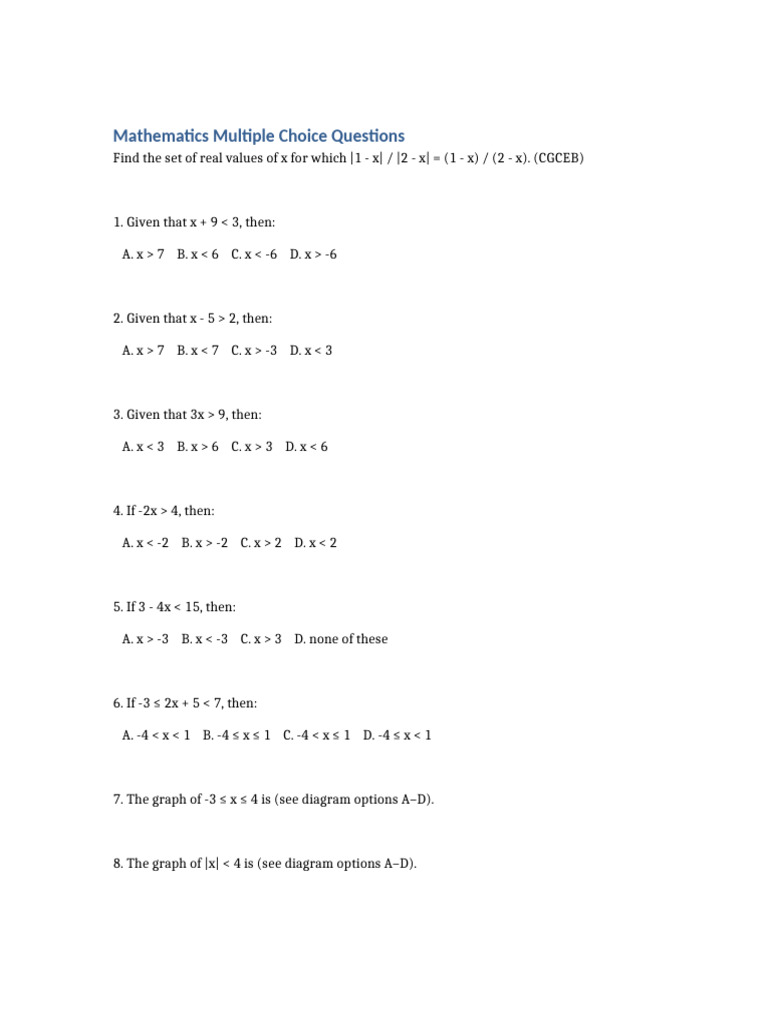 Mathematics Multiple Choice Questions

Find the set of real values of x for which $|1 - x| / |2 - x| = (1 - x) / (2 - x)$. (CGCEB)

1. Given that $x + 9 < 3$, then:

A. $x > 7$ B. $x < 6$ C. $x < -6$ D. $x > -6$

2. Given that $x - 5 > 2$, then:

A. $x > 7$ B. $x < 7$ C. $x > -3$ D. $x < 3$

3. Given that $3x > 9$, then:

A. $x < 3$ B. $x > 6$ C. $x > 3$ D. $x < 6$

4. If $-2x > 4$, then:

A. $x < -2$ B. $x > -2$ C. $x > 2$ D. $x < 2$

5. If $3 - 4x < 15$, then:

A. $x > -3$ B. $x < -3$ C. $x > 3$ D. none of these

6. If $-3 \leq 2x + 5 < 7$, then:

A. $-4 < x < 1$ B. $-4 \leq x \leq 1$ C. $-4 < x \leq 1$ D. $-4 \leq x < 1$

7. The graph of $-3 \leq x \leq 4$ is (see diagram options A–D).

8. The graph of $|x| < 4$ is (see diagram options A–D).